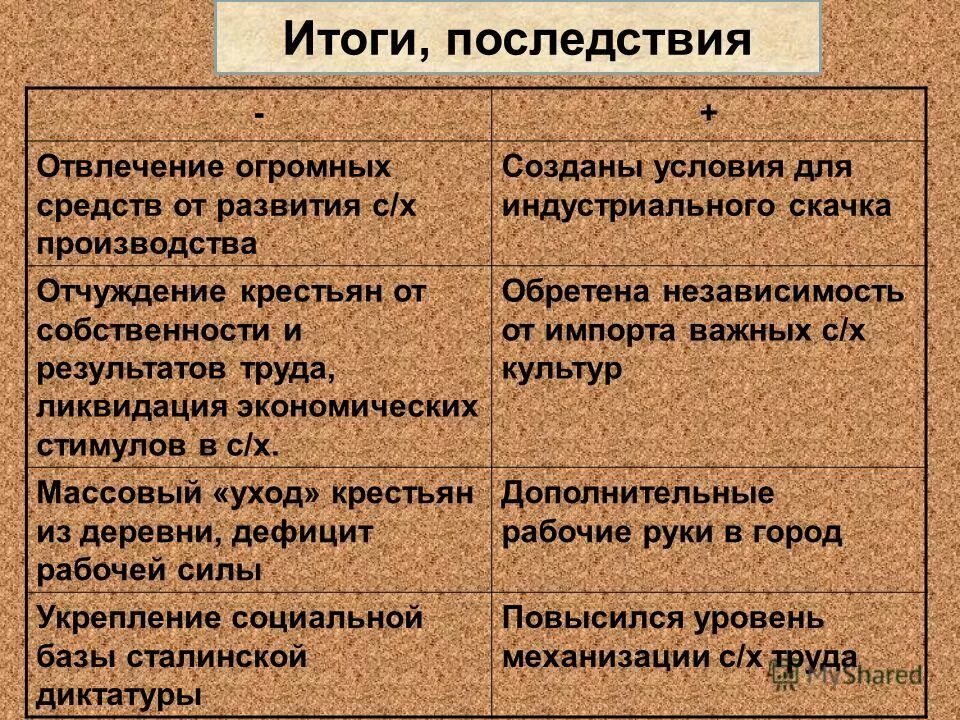 Итоги, последствия

| - | + |
|---|---|
| Отвлечение огромных средств от развития с/х производства | Созданы условия для индустриального скачка |
| Отчуждение крестьян от собственности и результатов труда, ликвидация экономических стимулов в с/х. | Обретена независимость от импорта важных с/х культур |
| Массовый «уход» крестьян из деревни, дефицит рабочей силы | Дополнительные рабочие руки в город |
| Укрепление социальной базы сталинской диктатуры | Повысился уровень механизации с/х труда |

MyShared